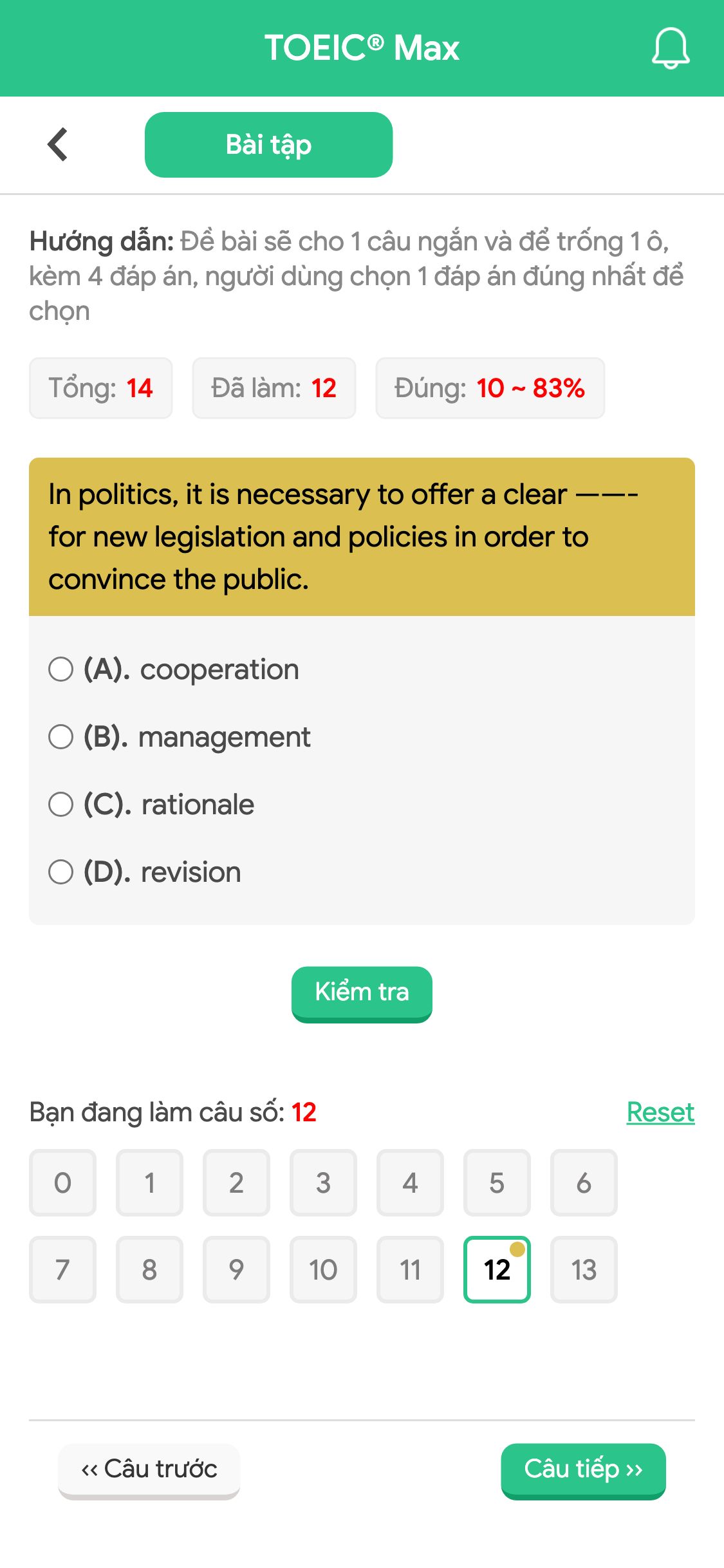 TOEIC® Max

Bài tập

Hướng dẫn: Đề bài sẽ cho 1 câu ngắn và để trống 1 ô, kèm 4 đáp án, người dùng chọn 1 đáp án đúng nhất để chọn

Tổng: 14
Đã làm: 12
Đúng: 10 ~ 83%

In politics, it is necessary to offer a clear ——- for new legislation and policies in order to convince the public.

(A). cooperation
(B). management
(C). rationale
(D). revision

Kiểm tra

Bạn đang làm câu số: 12
Reset

0 1 2 3 4 5 6
7 8 9 10 11 12 13

‹‹ Câu trước
Câu tiếp ››